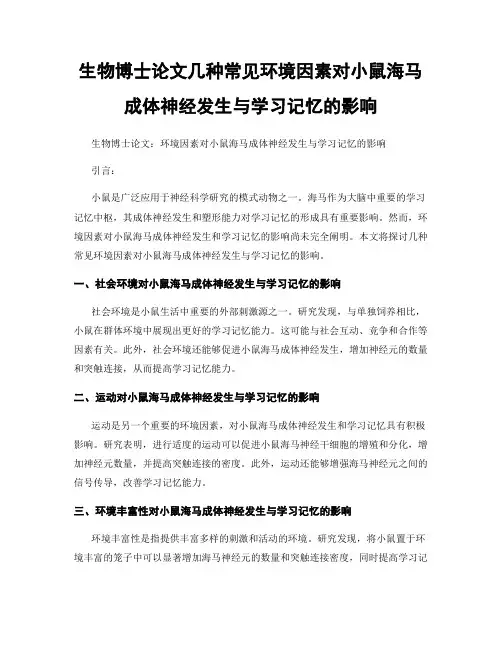 生物博士论文几种常见环境因素对小鼠海马成体神经发生与学习记忆的影响

生物博士论文：环境因素对小鼠海马成体神经发生与学习记忆的影响

引言：

小鼠是广泛应用于神经科学研究的模式动物之一。海马作为大脑中重要的学习记忆中枢，其成体神经发生和塑形能力对学习记忆的形成具有重要影响。然而，环境因素对小鼠海马成体神经发生和学习记忆的影响尚未完全阐明。本文将探讨几种常见环境因素对小鼠海马成体神经发生与学习记忆的影响。

一、社会环境对小鼠海马成体神经发生与学习记忆的影响

社会环境是小鼠生活中重要的外部刺激源之一。研究发现，与单独饲养相比，小鼠在群体环境中展现出更好的学习记忆能力。这可能与社会互动、竞争和合作等因素有关。此外，社会环境还能够促进小鼠海马成体神经发生，增加神经元的数量和突触连接，从而提高学习记忆能力。

二、运动对小鼠海马成体神经发生与学习记忆的影响

运动是另一个重要的环境因素，对小鼠海马成体神经发生和学习记忆具有积极影响。研究表明，进行适度的运动可以促进小鼠海马神经干细胞的增殖和分化，增加神经元数量，并提高突触连接的密度。此外，运动还能够增强海马神经元之间的信号传导，改善学习记忆能力。

三、环境丰富性对小鼠海马成体神经发生与学习记忆的影响

环境丰富性是指提供丰富多样的刺激和活动的环境。研究发现，将小鼠置于环境丰富的笼子中可以显著增加海马神经元的数量和突触连接密度，同时提高学习记